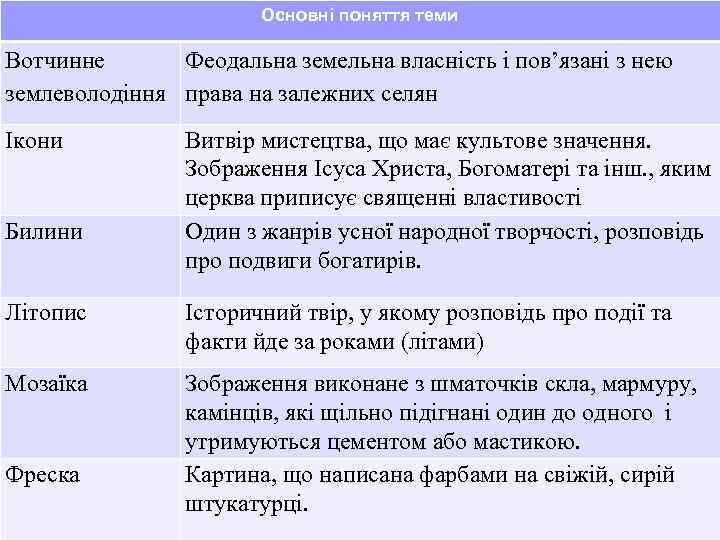 | Основні поняття теми | |
|---|---|
| Вотчинне землеволодіння | Феодальна земельна власність і пов’язані з нею права на залежних селян |
| Ікони | Витвір мистецтва, що має культове значення. Зображення Ісуса Христа, Богоматері та інш., яким церква приписує священні властивості |
| Билини | Один з жанрів усної народної творчості, розповідь про подвиги богатирів. |
| Літопис | Історичний твір, у якому розповідь про події та факти йде за роками (літами) |
| Мозаїка | Зображення виконане з шматочків скла, мармуру, камінців, які щільно підігнані один до одного і утримуються цементом або мастикою. |
| Фреска | Картина, що написана фарбами на свіжій, сирій штукатурці. |